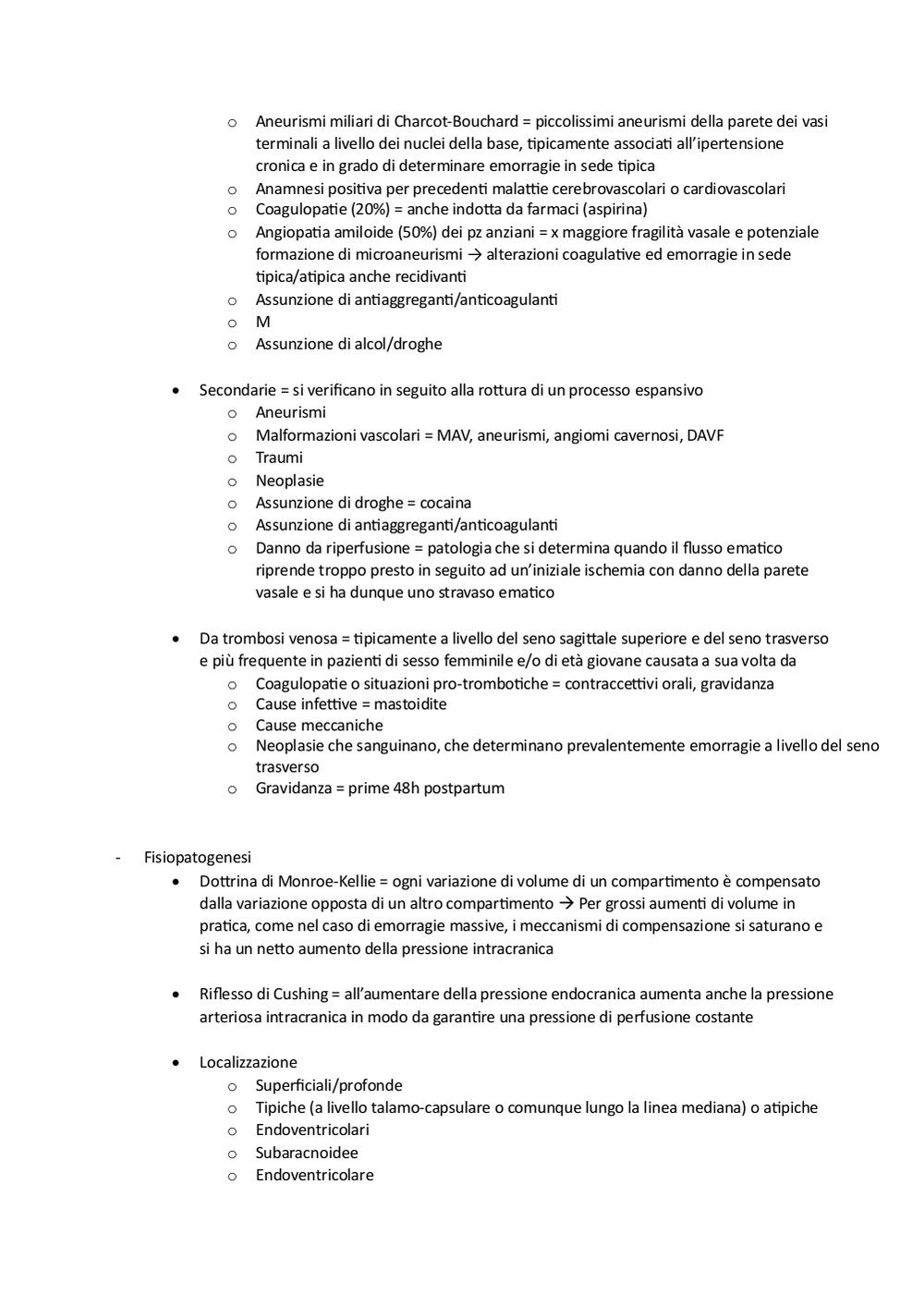 o Aneurismi miliari di Charcot-Bouchard = piccolissimi aneurismi della parete dei vasi terminali a livello dei nuclei della base, tipicamente associati all'ipertensione cronica e in grado di determinare emorragie in sede tipica
o Anamnesi positiva per precedenti malattie cerebrovascolari o cardiovascolari
o Coagulopatie (20%) = anche indotta da farmaci (aspirina)
o Angiopatia amiloide (50%) dei pz anziani = x maggiore fragilità vasale e potenziale formazione di microaneurismi → alterazioni coagulative ed emorragie in sede tipica/atipica anche recidivanti
o Assunzione di antiaggreganti/anticoagulanti
o M
o Assunzione di alcol/droghe

• Secondarie = si verificano in seguito alla rottura di un processo espansivo
o Aneurismi
o Malformazioni vascolari = MAV, aneurismi, angiomi cavernosi, DAVF
o Traumi
o Neoplasie
o Assunzione di droghe = cocaina
o Assunzione di antiaggreganti/anticoagulanti
o Danno da riperfusione = patologia che si determina quando il flusso ematico riprende troppo presto in seguito ad un'iniziale ischemia con danno della parete vasale e si ha dunque uno stravaso ematico

• Da trombosi venosa = tipicamente a livello del seno sagittale superiore e del seno trasverso e più frequente in pazienti di sesso femminile e/o di età giovane causata a sua volta da
o Coagulopatie o situazioni pro-trombotiche = contraccettivi orali, gravidanza
o Cause infettive = mastoidite
o Cause meccaniche
o Neoplasie che sanguinano, che determinano prevalentemente emorragie a livello del seno trasverso
o Gravidanza = prime 48h postpartum

- Fisiopatogenesi
• Dottrina di Monroe-Kellie = ogni variazione di volume di un compartimento è compensato dalla variazione opposta di un altro compartimento → Per grossi aumenti di volume in pratica, come nel caso di emorragie massive, i meccanismi di compensazione si saturano e si ha un netto aumento della pressione intracranica

• Riflesso di Cushing = all'aumentare della pressione endocranica aumenta anche la pressione arteriosa intracranica in modo da garantire una pressione di perfusione costante

• Localizzazione
o Superficiali/profonde
o Tipiche (a livello talamo-capsulare o comunque lungo la linea mediana) o atipiche
o Endoventricolari
o Subaracnoidee
o Endoventricolare